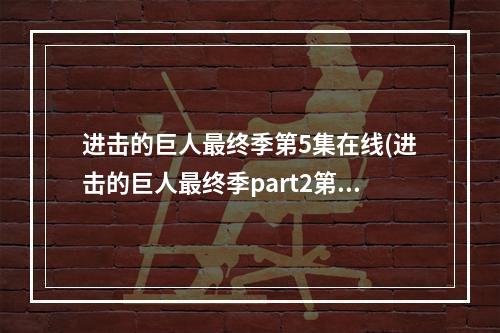 进击的巨人最终季第5集在线(进击的巨人最终季part2第…